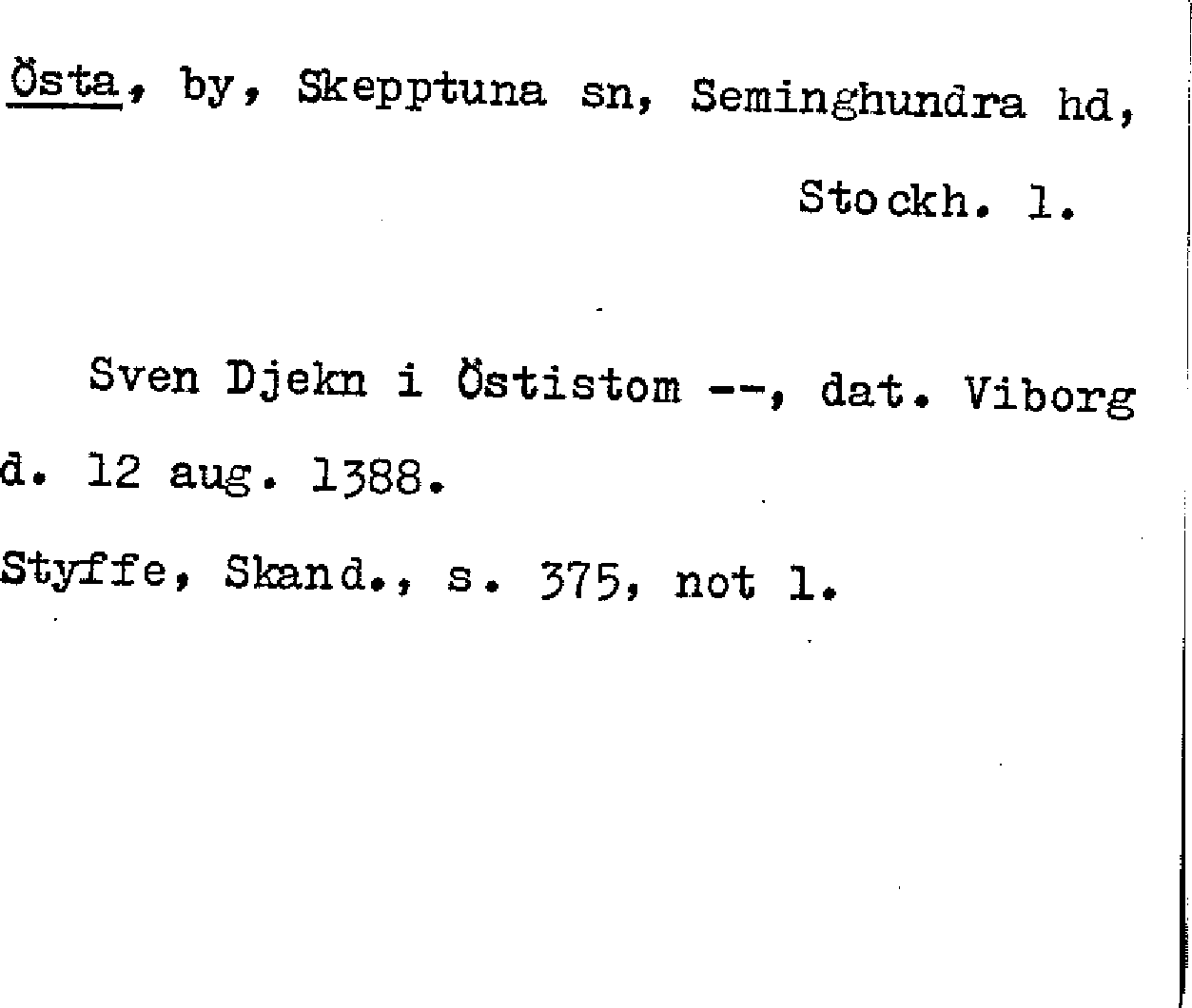 Östa, by, Skepptuna sn, Seminghundra hd, Stockh. l.

Sven Djekn i Östistom --, dat. Viborg d. 12 aug. 1388.

Styffe, Skand., s. 375, not 1.